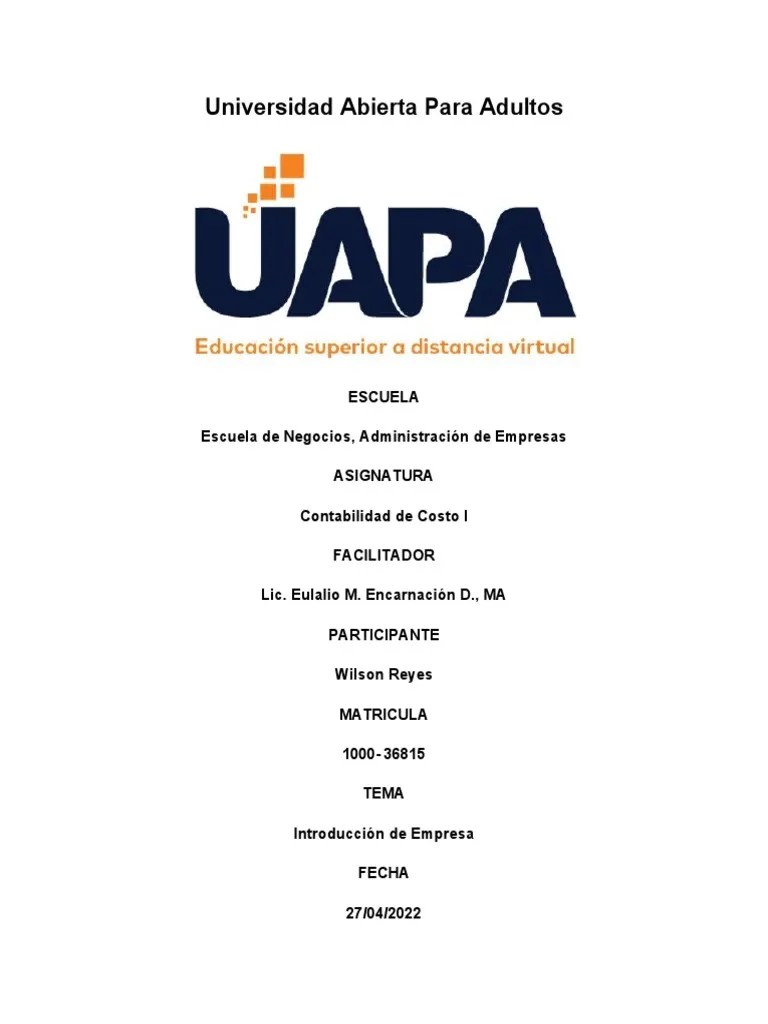 Universidad Abierta Para Adultos

UAPA

Educación superior a distancia virtual

ESCUELA

Escuela de Negocios, Administración de Empresas

ASIGNATURA

Contabilidad de Costo I

FACILITADOR

Lic. Eulalio M. Encarnación D., MA

PARTICIPANTE

Wilson Reyes

MATRICULA

1000-36815

TEMA

Introducción de Empresa

FECHA

27/04/2022